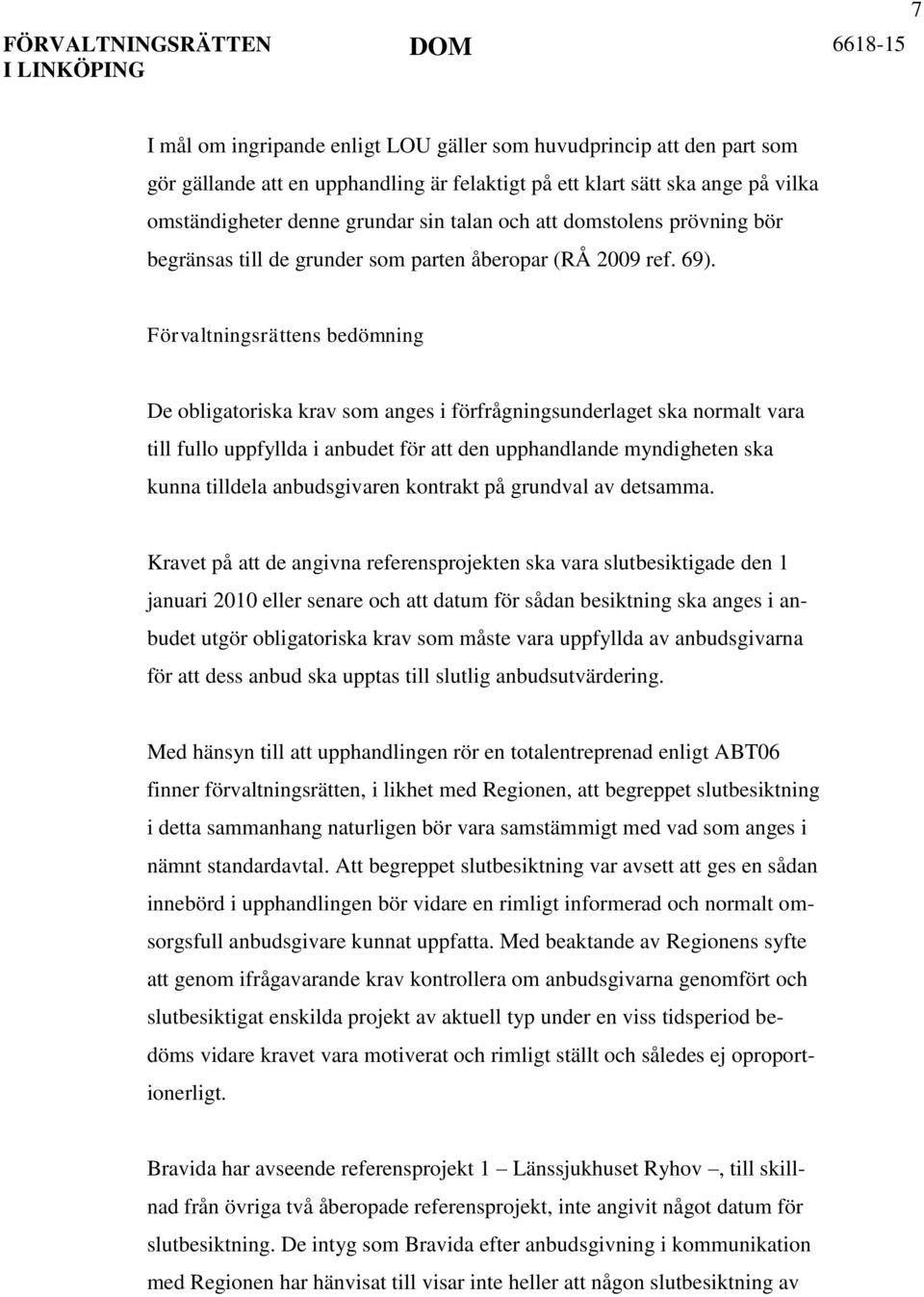 7

FÖRVALTNINGSRÄTTEN I LINKÖPING

DOM

6618-15

I mål om ingripande enligt LOU gäller som huvudprincip att den part som gör gällande att en upphandling är felaktigt på ett klart sätt ska ange på vilka omständigheter denne grundar sin talan och att domstolens prövning bör begränsas till de grunder som parten åberopar (RÅ 2009 ref. 69).

Förvaltningsrättens bedömning

De obligatoriska krav som anges i förfrågningsunderlaget ska normalt vara till fullo uppfyllda i anbudet för att den upphandlande myndigheten ska kunna tilldela anbudsgivaren kontrakt på grundval av detsamma.

Kravet på att de angivna referensprojekten ska vara slutbesiktigade den 1 januari 2010 eller senare och att datum för sådan besiktning ska anges i anbudet utgör obligatoriska krav som måste vara uppfyllda av anbudsgivarna för att dess anbud ska upptas till slutlig anbudsutvärdering.

Med hänsyn till att upphandlingen rör en totalentreprenad enligt ABT06 finner förvaltningsrätten, i likhet med Regionen, att begreppet slutbesiktning i detta sammanhang naturligen bör vara samstämmigt med vad som anges i nämnt standardavtal. Att begreppet slutbesiktning var avsett att ges en sådan innebörd i upphandlingen bör vidare en rimligt informerad och normalt omsorgsfull anbudsgivare kunnat uppfatta. Med beaktande av Regionens syfte att genom ifrågavarande krav kontrollera om anbudsgivarna genomfört och slutbesiktigat enskilda projekt av aktuell typ under en viss tidsperiod bedöms vidare kravet vara motiverat och rimligt ställt och således ej oproportionerligt.

Bravida har avseende referensprojekt 1 – Länssjukhuset Ryhov –, till skillnad från övriga två åberopade referensprojekt, inte angivit något datum för slutbesiktning. De intyg som Bravida efter anbudsgivning i kommunikation med Regionen har hänvisat till visar inte heller att någon slutbesiktning av